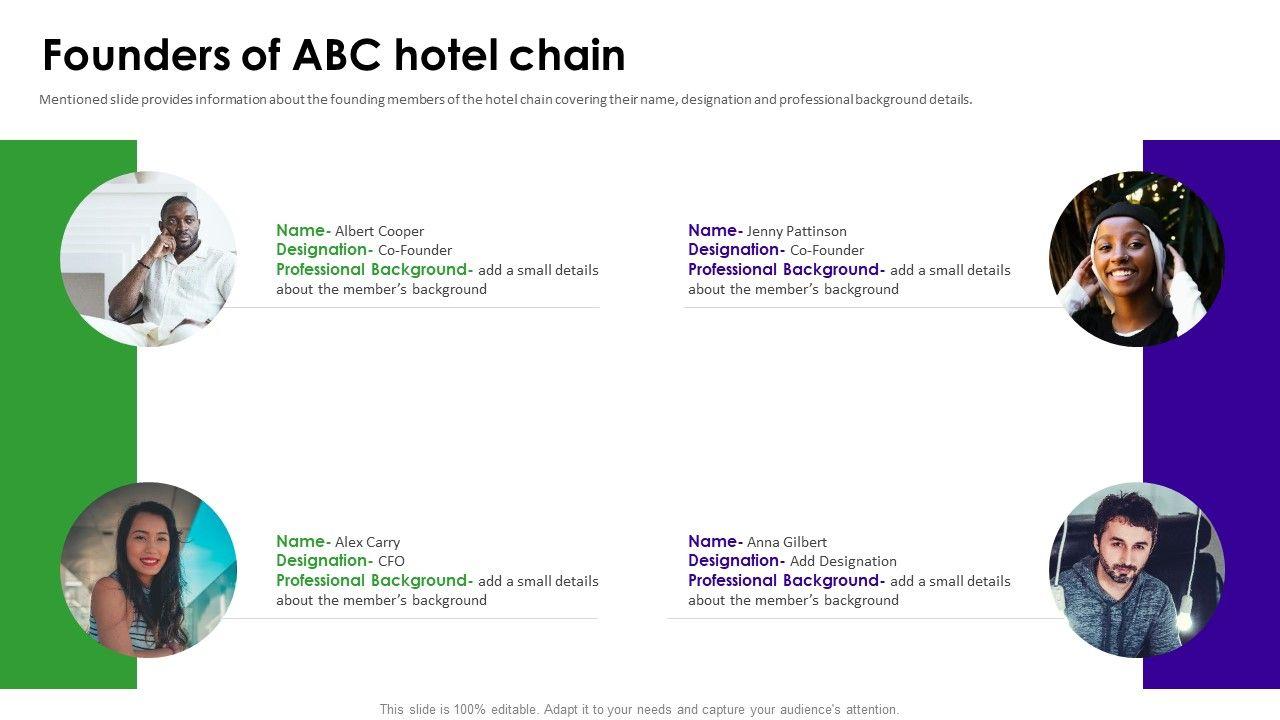 Founders of ABC hotel chain

Mentioned slide provides information about the founding members of the hotel chain covering their name, designation and professional background details.

Name- Albert Cooper
Designation- Co-Founder
Professional Background- add a small details about the member's background

Name- Alex Carry
Designation- CFO
Professional Background- add a small details about the member's background

Name- Jenny Pattinson
Designation- Co-Founder
Professional Background- add a small details about the member's background

Name- Anna Gilbert
Designation- Add Designation
Professional Background- add a small details about the member's background

This slide is 100% editable. Adapt it to your needs and capture your audience's attention.